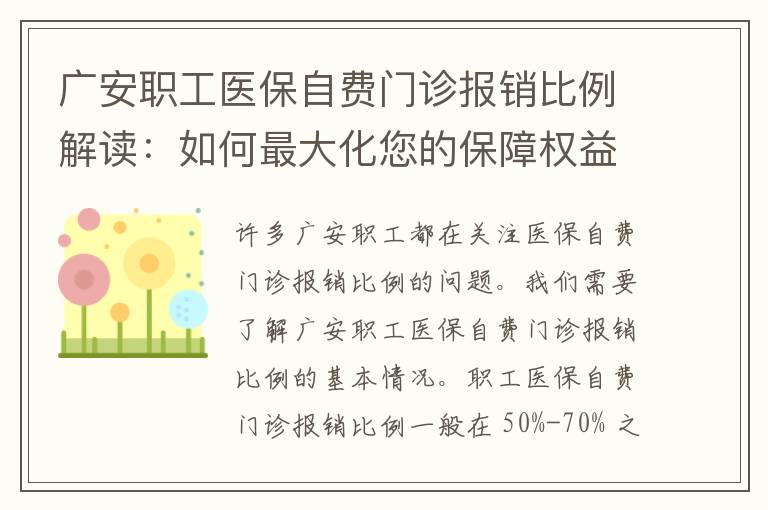 广安职工医保自费门诊报销比例解读：如何最大化您的保障权益

许多广安职工都在关注医保自费门诊报销比例的问题。我们需要了解广安职工医保自费门诊报销比例的基本情况。职工医保自费门诊报销比例一般在 50%-70% 之